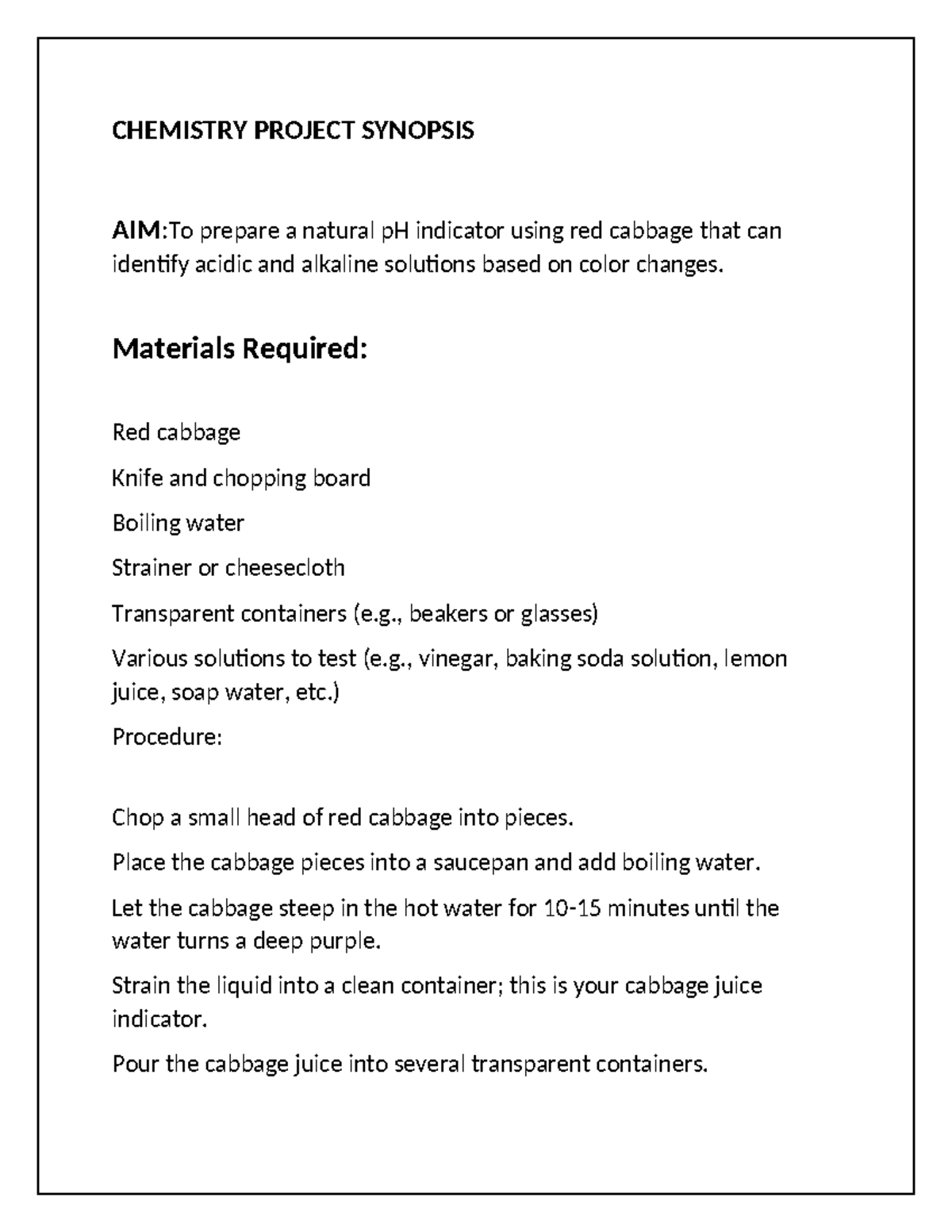 CHEMISTRY PROJECT SYNOPSIS

AIM:To prepare a natural pH indicator using red cabbage that can identify acidic and alkaline solutions based on color changes.

Materials Required:

Red cabbage

Knife and chopping board

Boiling water

Strainer or cheesecloth

Transparent containers (e.g., beakers or glasses)

Various solutions to test (e.g., vinegar, baking soda solution, lemon juice, soap water, etc.)

Procedure:

Chop a small head of red cabbage into pieces.

Place the cabbage pieces into a saucepan and add boiling water.

Let the cabbage steep in the hot water for 10-15 minutes until the water turns a deep purple.

Strain the liquid into a clean container; this is your cabbage juice indicator.

Pour the cabbage juice into several transparent containers.